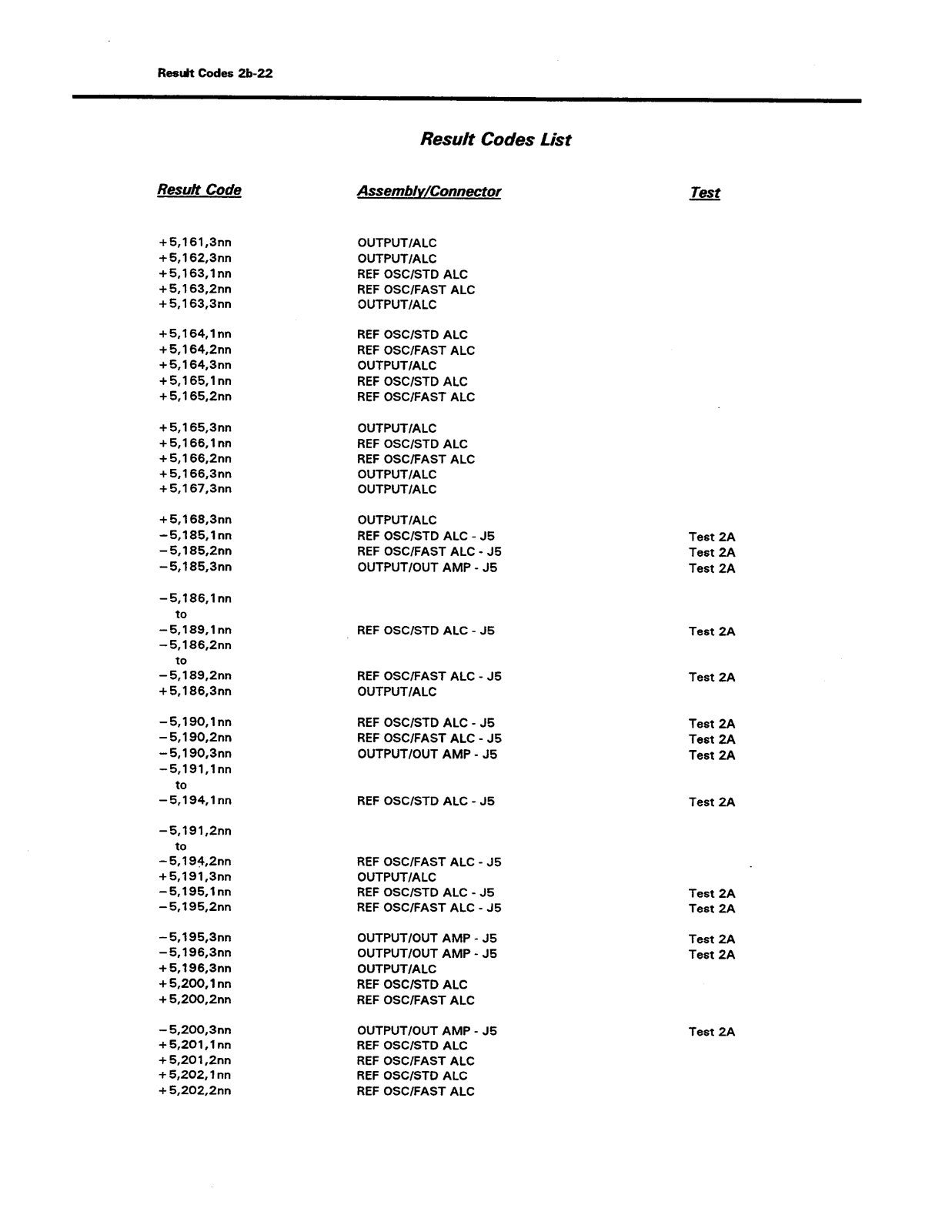 Result Codes 2b-22

Result Codes List

| Result Code | Assembly/Connector | Test |
|---|---|---|
| +5,161,3nn | OUTPUT/ALC | |
| +5,162,3nn | OUTPUT/ALC | |
| +5,163,1nn | REF OSC/STD ALC | |
| +5,163,2nn | REF OSC/FAST ALC | |
| +5,163,3nn | OUTPUT/ALC | |
| +5,164,1nn | REF OSC/STD ALC | |
| +5,164,2nn | REF OSC/FAST ALC | |
| +5,164,3nn | OUTPUT/ALC | |
| +5,165,1nn | REF OSC/STD ALC | |
| +5,165,2nn | REF OSC/FAST ALC | |
| +5,165,3nn | OUTPUT/ALC | |
| +5,166,1nn | REF OSC/STD ALC | |
| +5,166,2nn | REF OSC/FAST ALC | |
| +5,166,3nn | OUTPUT/ALC | |
| +5,167,3nn | OUTPUT/ALC | |
| +5,168,3nn | OUTPUT/ALC | |
| −5,185,1nn | REF OSC/STD ALC - J5 | Test 2A |
| −5,185,2nn | REF OSC/FAST ALC - J5 | Test 2A |
| −5,185,3nn | OUTPUT/OUT AMP - J5 | Test 2A |
| −5,186,1nn to −5,189,1nn | REF OSC/STD ALC - J5 | Test 2A |
| −5,186,2nn to −5,189,2nn | REF OSC/FAST ALC - J5 | Test 2A |
| +5,186,3nn | OUTPUT/ALC | |
| −5,190,1nn | REF OSC/STD ALC - J5 | Test 2A |
| −5,190,2nn | REF OSC/FAST ALC - J5 | Test 2A |
| −5,190,3nn | OUTPUT/OUT AMP - J5 | Test 2A |
| −5,191,1nn to −5,194,1nn | REF OSC/STD ALC - J5 | Test 2A |
| −5,191,2nn to −5,194,2nn | REF OSC/FAST ALC - J5 | |
| +5,191,3nn | OUTPUT/ALC | |
| −5,195,1nn | REF OSC/STD ALC - J5 | Test 2A |
| −5,195,2nn | REF OSC/FAST ALC - J5 | Test 2A |
| −5,195,3nn | OUTPUT/OUT AMP - J5 | Test 2A |
| −5,196,3nn | OUTPUT/OUT AMP - J5 | Test 2A |
| +5,196,3nn | OUTPUT/ALC | |
| +5,200,1nn | REF OSC/STD ALC | |
| +5,200,2nn | REF OSC/FAST ALC | |
| −5,200,3nn | OUTPUT/OUT AMP - J5 | Test 2A |
| +5,201,1nn | REF OSC/STD ALC | |
| +5,201,2nn | REF OSC/FAST ALC | |
| +5,202,1nn | REF OSC/STD ALC | |
| +5,202,2nn | REF OSC/FAST ALC | |